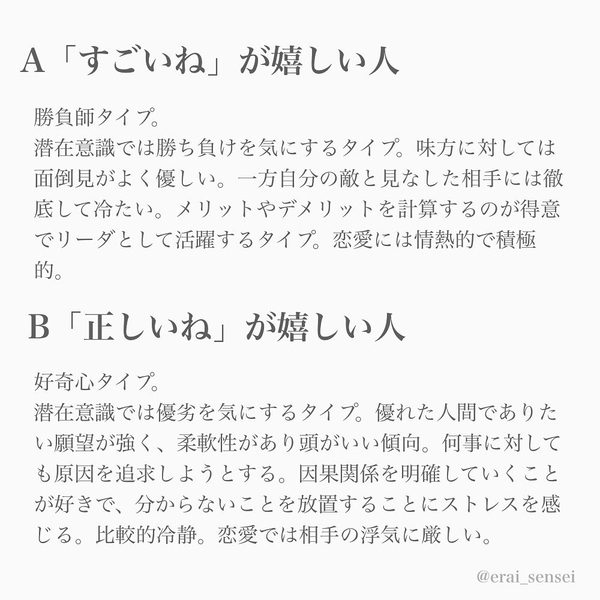 A「すごいね」が嬉しい人

勝負師タイプ。
潜在意識では勝ち負けを気にするタイプ。味方に対しては面倒見がよく優しい。一方自分の敵と見なした相手には徹底して冷たい。メリットやデメリットを計算するのが得意でリーダとして活躍するタイプ。恋愛には情熱的で積極的。

B「正しいね」が嬉しい人

好奇心タイプ。
潜在意識では優劣を気にするタイプ。優れた人間でありたい願望が強く、柔軟性があり頭がいい傾向。何事に対しても原因を追求しようとする。因果関係を明確していくことが好きで、分からないことを放置することにストレスを感じる。比較的冷静。恋愛では相手の浮気に厳しい。

@erai_sensei